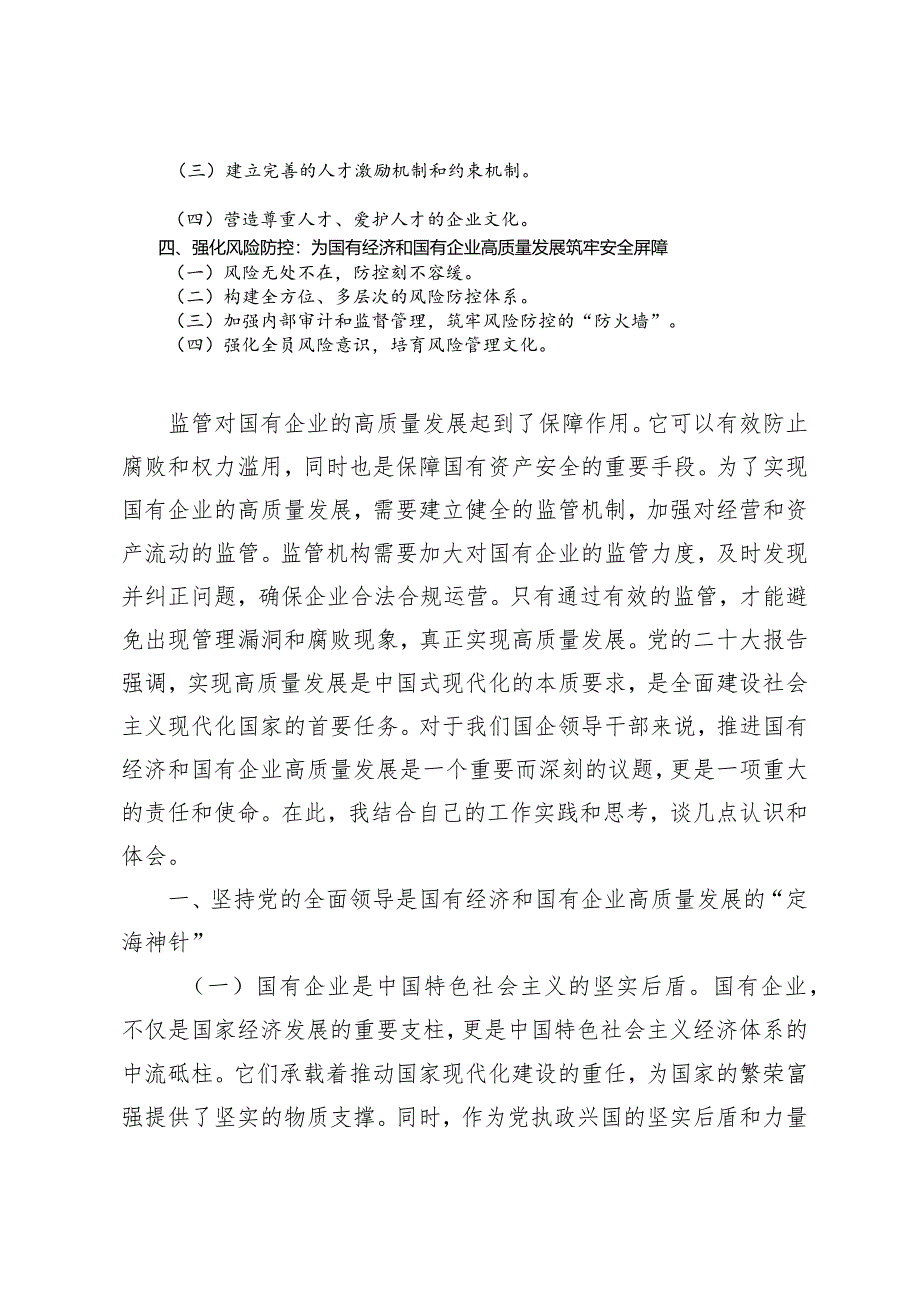 （三）建立完善的人才激励机制和约束机制。

（四）营造尊重人才、爱护人才的企业文化。

四、强化风险防控：为国有经济和国有企业高质量发展筑牢安全屏障

（一）风险无处不在，防控刻不容缓。

（二）构建全方位、多层次的风险防控体系。

（三）加强内部审计和监督管理，筑牢风险防控的“防火墙”。

（四）强化全员风险意识，培育风险管理文化。

监管对国有企业的高质量发展起到了保障作用。它可以有效防止腐败和权力滥用，同时也是保障国有资产安全的重要手段。为了实现国有企业的高质量发展，需要建立健全的监管机制，加强对经营和资产流动的监管。监管机构需要加大对国有企业的监管力度，及时发现并纠正问题，确保企业合法合规运营。只有通过有效的监管，才能避免出现管理漏洞和腐败现象，真正实现高质量发展。党的二十大报告强调，实现高质量发展是中国式现代化的本质要求，是全面建设社会主义现代化国家的首要任务。对于我们国企领导干部来说，推进国有经济和国有企业高质量发展是一个重要而深刻的议题，更是一项重大的责任和使命。在此，我结合自己的工作实践和思考，谈几点认识和体会。

一、坚持党的全面领导是国有经济和国有企业高质量发展的“定海神针”

（一）国有企业是中国特色社会主义的坚实后盾。国有企业，不仅是国家经济发展的重要支柱，更是中国特色社会主义经济体系的中流砥柱。它们承载着推动国家现代化建设的重任，为国家的繁荣富强提供了坚实的物质支撑。同时，作为党执政兴国的坚实后盾和力量